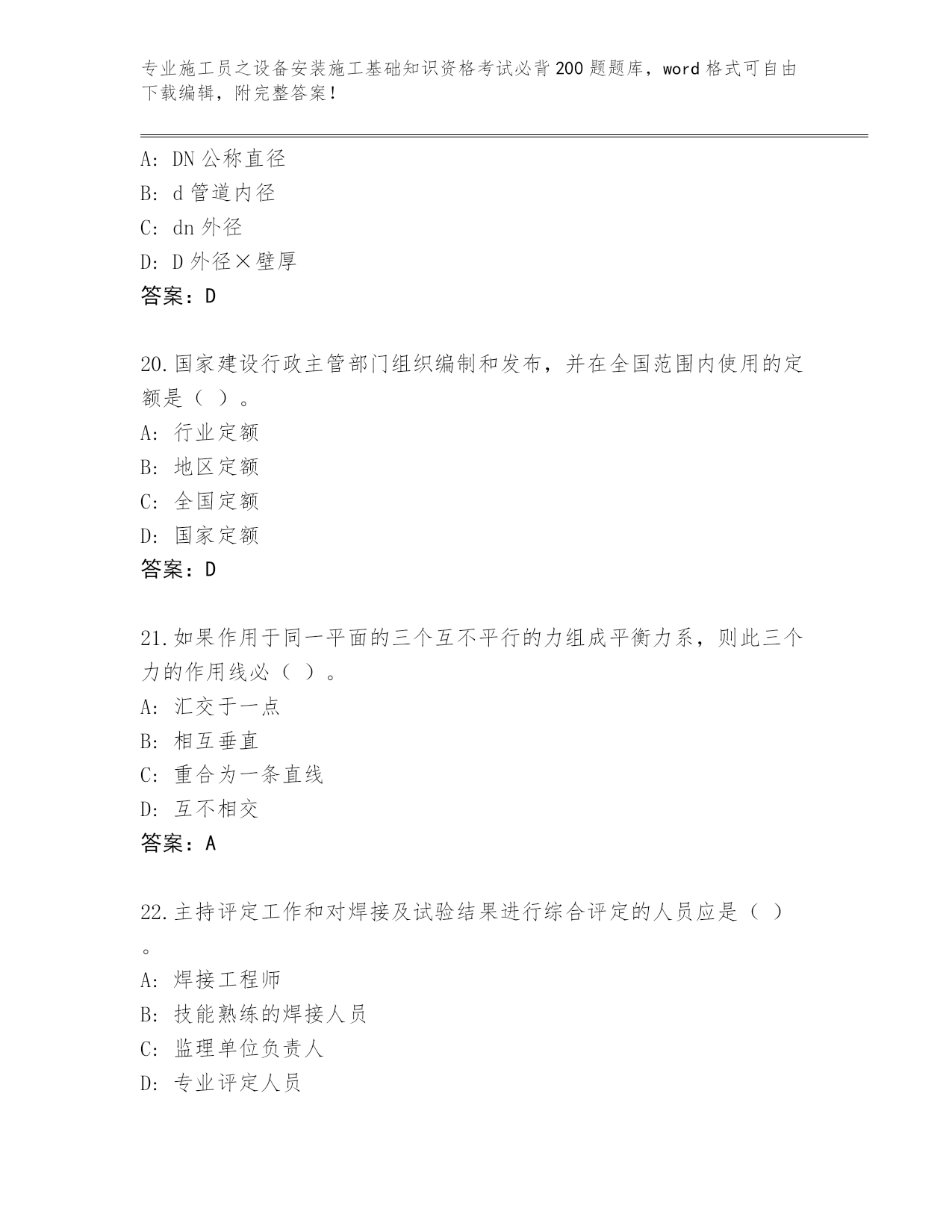 专业施工员之设备安装施工基础知识资格考试必背200题题库，word格式可自由下载编辑，附完整答案！

A: DN公称直径
B: d管道内径
C: dn外径
D: D外径×壁厚
答案：D

20.国家建设行政主管部门组织编制和发布，并在全国范围内使用的定额是（ ）。
A: 行业定额
B: 地区定额
C: 全国定额
D: 国家定额
答案：D

21.如果作用于同一平面的三个互不平行的力组成平衡力系，则此三个力的作用线必（ ）。
A: 汇交于一点
B: 相互垂直
C: 重合为一条直线
D: 互不相交
答案：A

22.主持评定工作和对焊接及试验结果进行综合评定的人员应是（ ）。
A: 焊接工程师
B: 技能熟练的焊接人员
C: 监理单位负责人
D: 专业评定人员